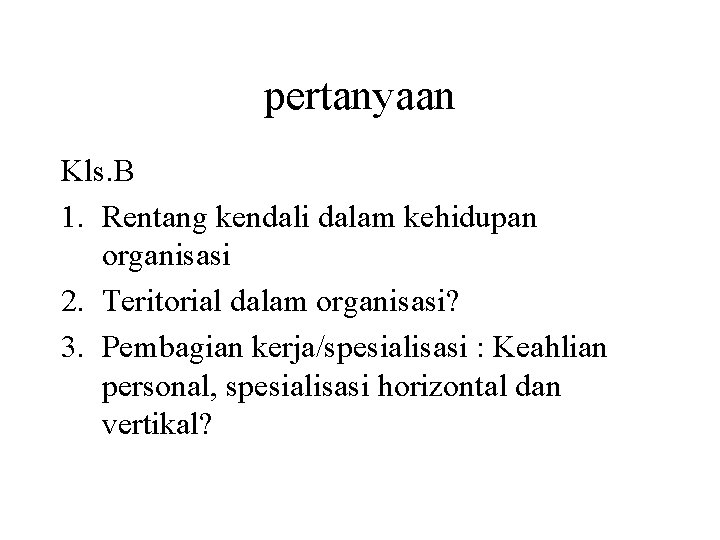 pertanyaan

Kls.B

1. Rentang kendali dalam kehidupan organisasi
2. Teritorial dalam organisasi?
3. Pembagian kerja/spesialisasi : Keahlian personal, spesialisasi horizontal dan vertikal?